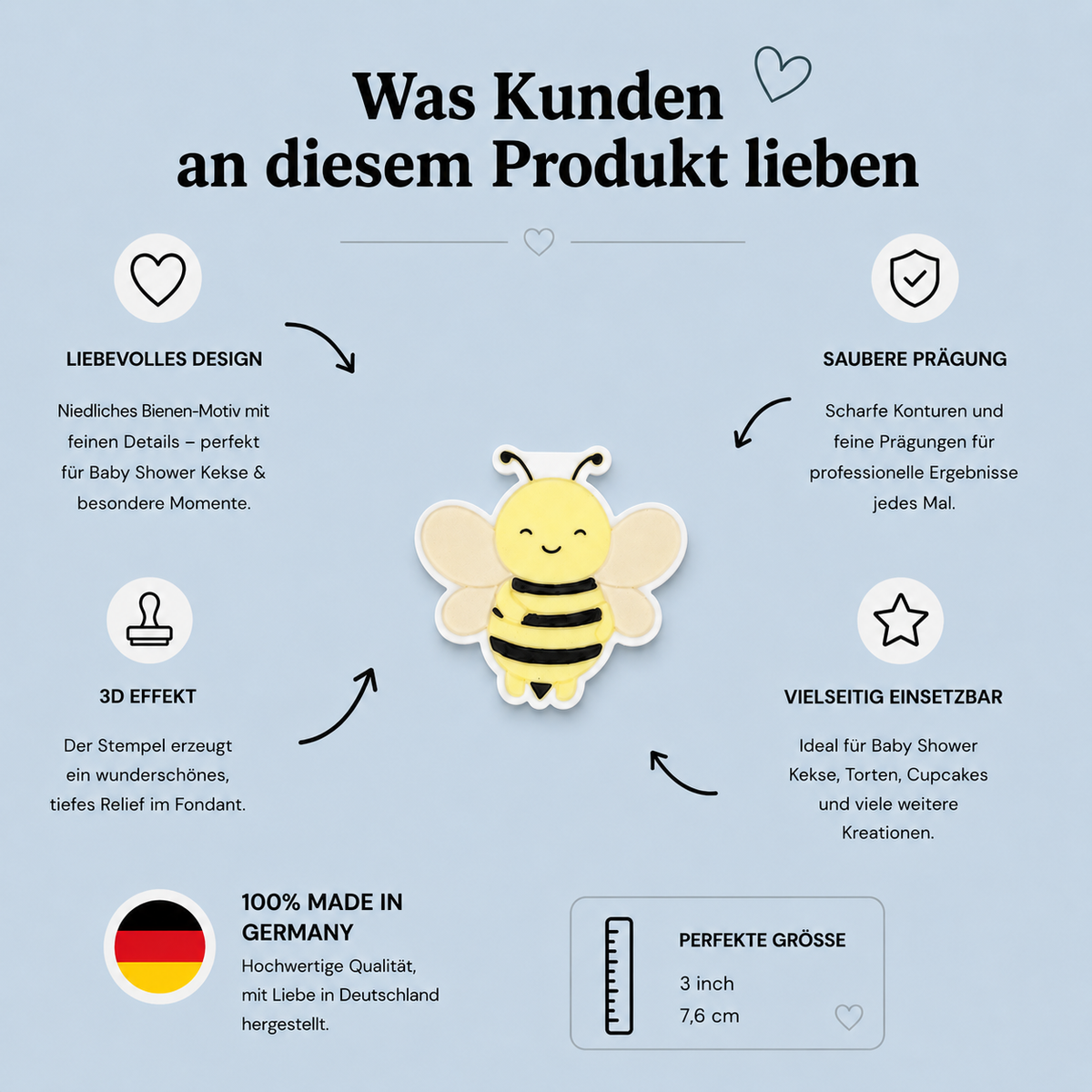 Was Kunden
an diesem Produkt lieben

LIEBEVOLLES DESIGN

Niedliches Bienen-Motiv mit feinen Details – perfekt für Baby Shower Kekse & besondere Momente.

3D EFFEKT

Der Stempel erzeugt ein wunderschönes, tiefes Relief im Fondant.

SAUBERE PRÄGUNG

Scharfe Konturen und feine Prägungen für professionelle Ergebnisse jedes Mal.

VIELSEITIG EINSETZBAR

Ideal für Baby Shower Kekse, Torten, Cupcakes und viele weitere Kreationen.

100% MADE IN GERMANY

Hochwertige Qualität, mit Liebe in Deutschland hergestellt.

PERFEKTE GRÖSSE

3 inch
7,6 cm